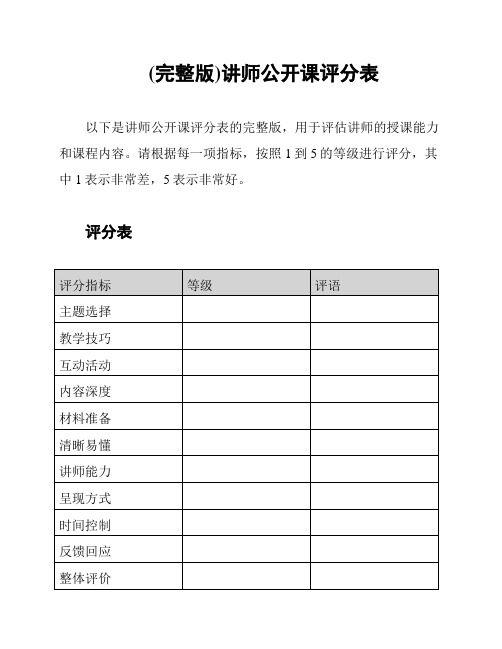 (完整版)讲师公开课评分表

以下是讲师公开课评分表的完整版，用于评估讲师的授课能力和课程内容。请根据每一项指标，按照 1 到 5 的等级进行评分，其中 1 表示非常差，5 表示非常好。

评分表

| 评分指标 | 等级 | 评语 |
|---|---|---|
| 主题选择 | | |
| 教学技巧 | | |
| 互动活动 | | |
| 内容深度 | | |
| 材料准备 | | |
| 清晰易懂 | | |
| 讲师能力 | | |
| 呈现方式 | | |
| 时间控制 | | |
| 反馈回应 | | |
| 整体评价 | | |